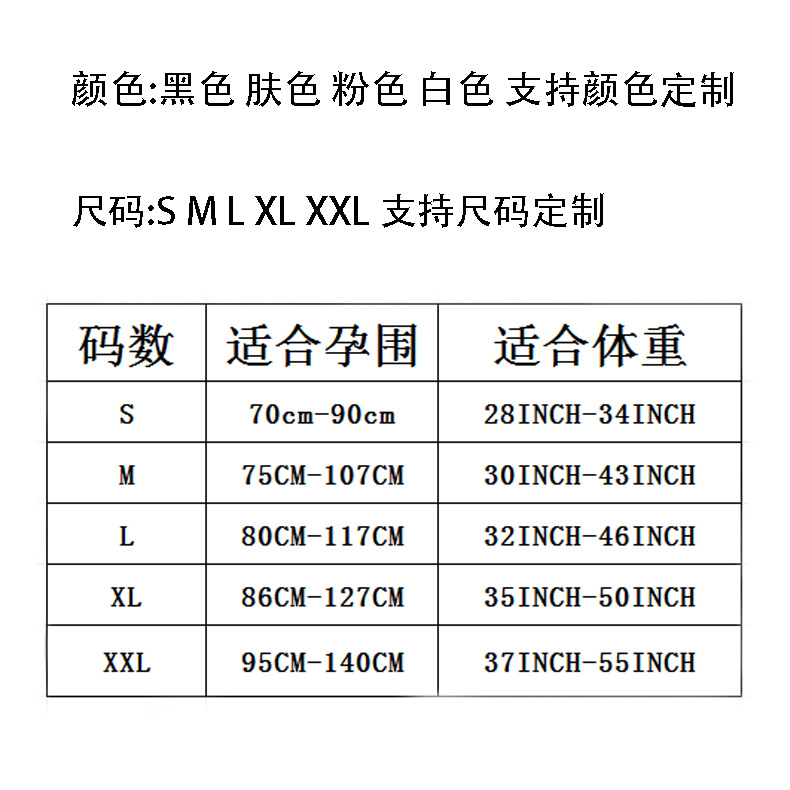 颜色:黑色 肤色 粉色 白色 支持颜色定制

尺码:S M L XL XXL 支持尺码定制

| 码数 | 适合孕围 | 适合体重 |
|---|---|---|
| S | 70cm-90cm | 28INCH-34INCH |
| M | 75CM-107CM | 30INCH-43INCH |
| L | 80CM-117CM | 32INCH-46INCH |
| XL | 86CM-127CM | 35INCH-50INCH |
| XXL | 95CM-140CM | 37INCH-55INCH |